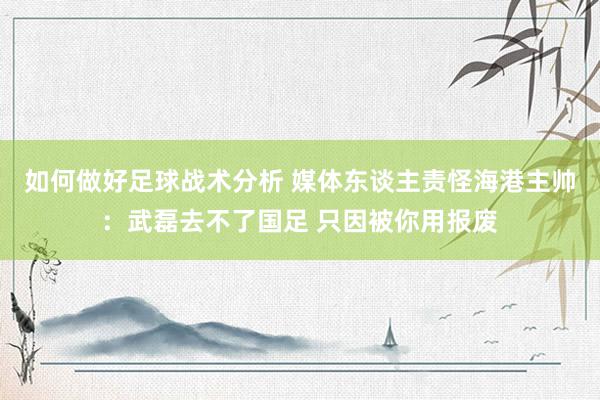 如何做好足球战术分析 媒体东谈主责怪海港主帅：武磊去不了国足 只因被你用报废